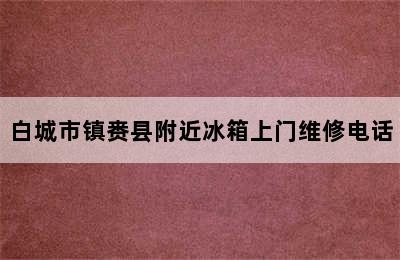 白城市镇赉县附近冰箱上门维修电话